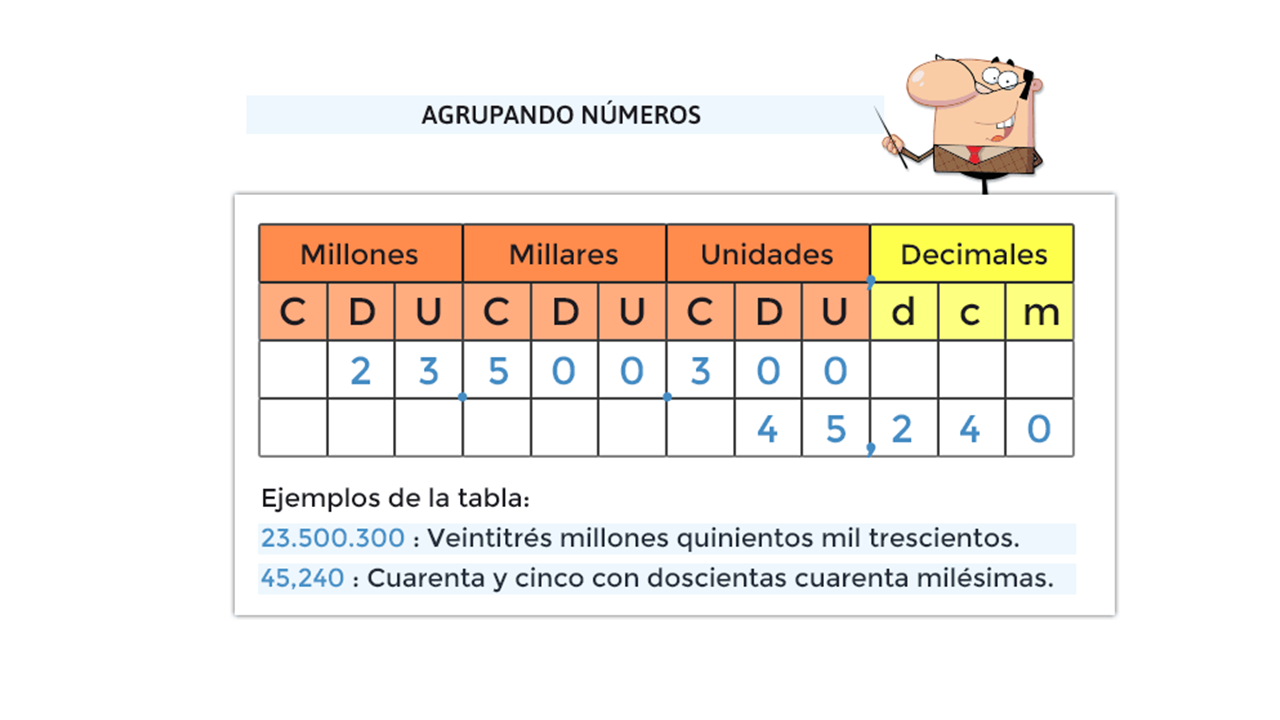 AGRUPANDO NÚMEROS

| Millones | | | Millares | | | Unidades | | | Decimales | | |
|---|---|---|---|---|---|---|---|---|---|---|---|
| C | D | U | C | D | U | C | D | U | d | c | m |
| | 2 | 3 | 5 | 0 | 0 | 3 | 0 | 0 | | | |
| | | | | | | | 4 | 5 | 2 | 4 | 0 |

Ejemplos de la tabla:

23.500.300 : Veintitrés millones quinientos mil trescientos.

45,240 : Cuarenta y cinco con doscientas cuarenta milésimas.